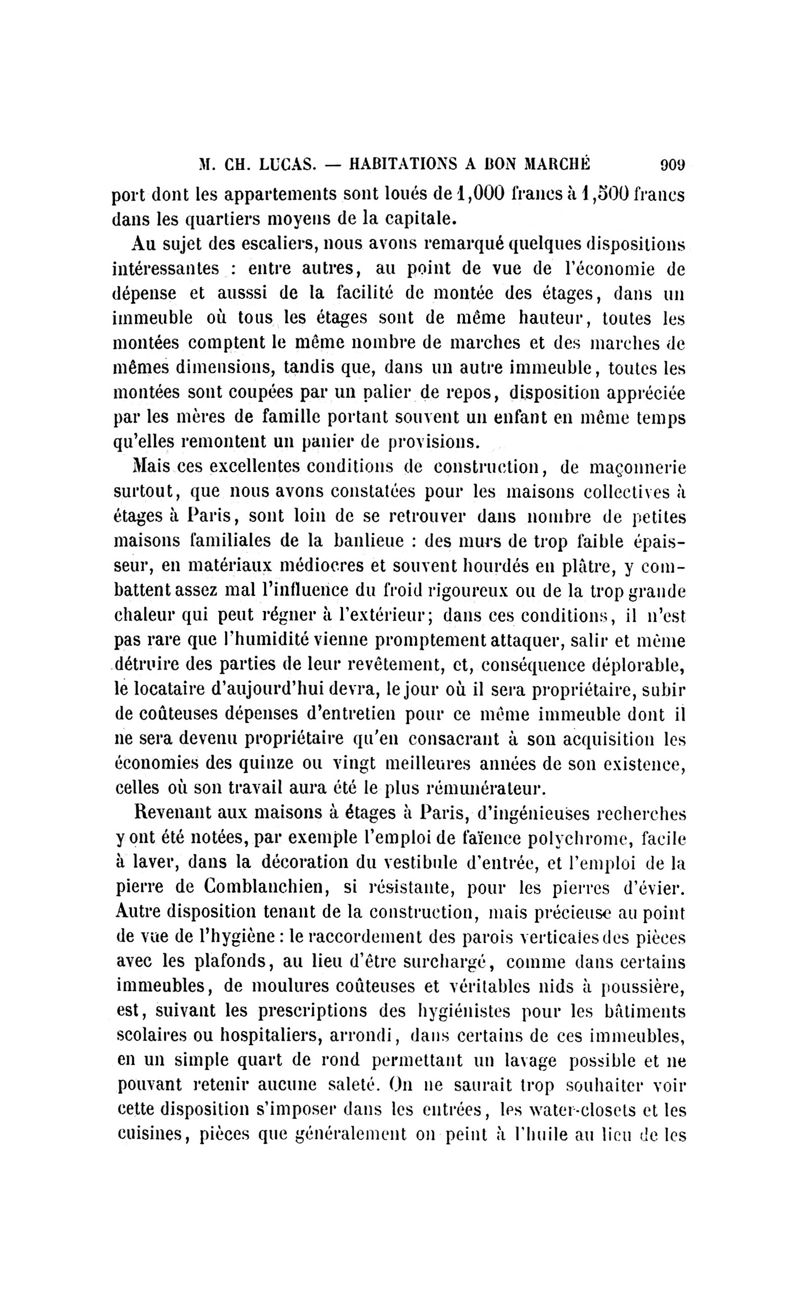 M. CH. LUCAS. — HABITATIONS A BON MARCHÉ 909

port dont les appartements sont loués de 1,000 francs à 1,500 francs dans les quartiers moyens de la capitale.

Au sujet des escaliers, nous avons remarqué quelques dispositions intéressantes : entre autres, au point de vue de l'économie de dépense et ausssi de la facilité de montée des étages, dans un immeuble où tous les étages sont de même hauteur, toutes les montées comptent le même nombre de marches et des marches de mêmes dimensions, tandis que, dans un autre immeuble, toutes les montées sont coupées par un palier de repos, disposition appréciée par les mères de famille portant souvent un enfant en même temps qu'elles remontent un panier de provisions.

Mais ces excellentes conditions de construction, de maçonnerie surtout, que nous avons constatées pour les maisons collectives à étages à Paris, sont loin de se retrouver dans nombre de petites maisons familiales de la banlieue : des murs de trop faible épaisseur, en matériaux médiocres et souvent hourdés en plâtre, y combattent assez mal l'influence du froid rigoureux ou de la trop grande chaleur qui peut régner à l'extérieur; dans ces conditions, il n'est pas rare que l'humidité vienne promptement attaquer, salir et même détruire des parties de leur revêtement, et, conséquence déplorable, le locataire d'aujourd'hui devra, le jour où il sera propriétaire, subir de coûteuses dépenses d'entretien pour ce même immeuble dont il ne sera devenu propriétaire qu'en consacrant à son acquisition les économies des quinze ou vingt meilleures années de son existence, celles où son travail aura été le plus rémunérateur.

Revenant aux maisons à étages à Paris, d'ingénieuses recherches y ont été notées, par exemple l'emploi de faïence polychrome, facile à laver, dans la décoration du vestibule d'entrée, et l'emploi de la pierre de Comblanchien, si résistante, pour les pierres d'évier. Autre disposition tenant de la construction, mais précieuse au point de vue de l'hygiène : le raccordement des parois verticales des pièces avec les plafonds, au lieu d'être surchargé, comme dans certains immeubles, de moulures coûteuses et véritables nids à poussière, est, suivant les prescriptions des hygiénistes pour les bâtiments scolaires ou hospitaliers, arrondi, dans certains de ces immeubles, en un simple quart de rond permettant un lavage possible et ne pouvant retenir aucune saleté. On ne saurait trop souhaiter voir cette disposition s'imposer dans les entrées, les water-closets et les cuisines, pièces que généralement on peint à l'huile au lieu de les